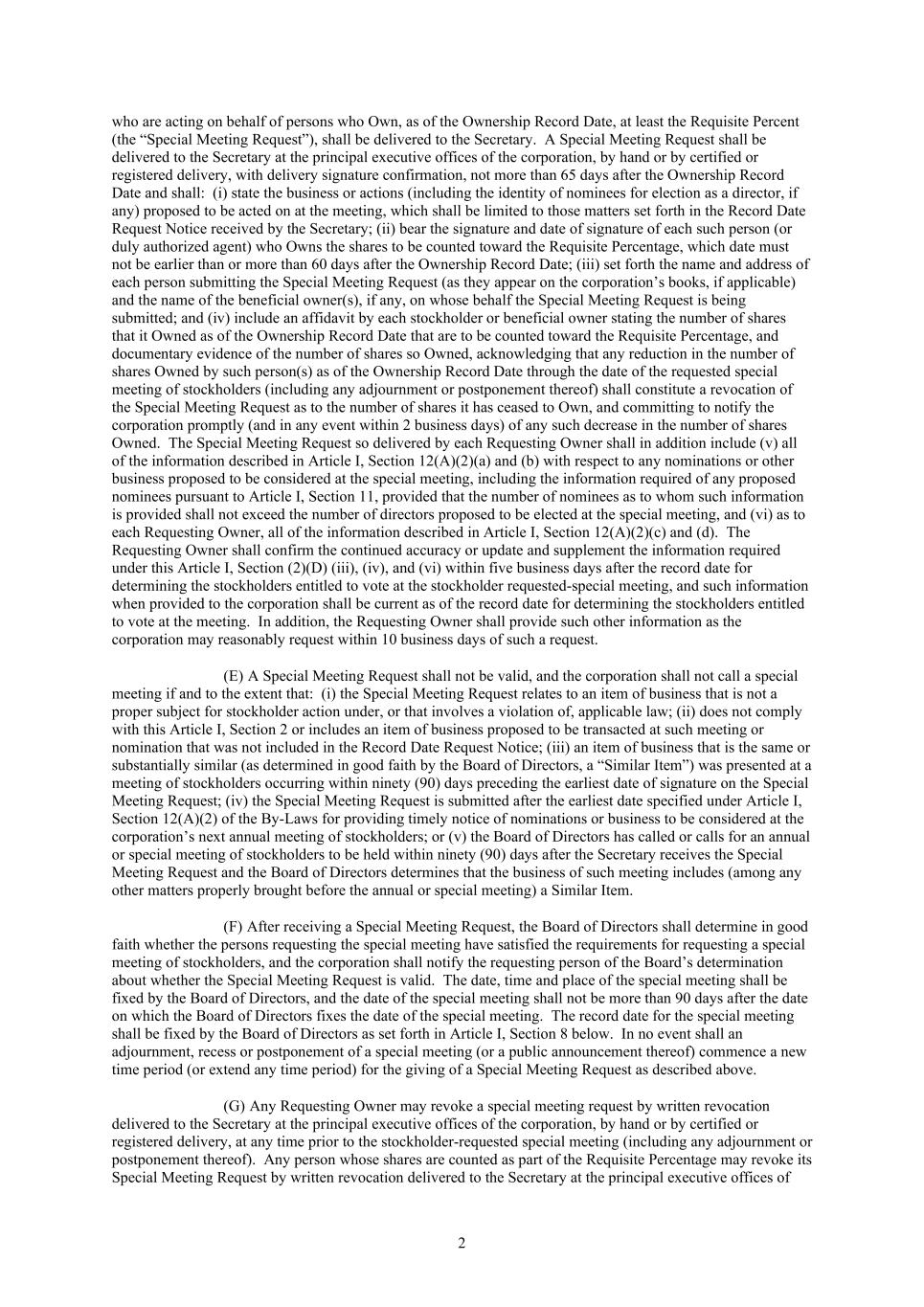 who are acting on behalf of persons who Own, as of the Ownership Record Date, at least the Requisite Percent (the “Special Meeting Request”), shall be delivered to the Secretary. A Special Meeting Request shall be delivered to the Secretary at the principal executive offices of the corporation, by hand or by certified or registered delivery, with delivery signature confirmation, not more than 65 days after the Ownership Record Date and shall: (i) state the business or actions (including the identity of nominees for election as a director, if any) proposed to be acted on at the meeting, which shall be limited to those matters set forth in the Record Date Request Notice received by the Secretary; (ii) bear the signature and date of signature of each such person (or duly authorized agent) who Owns the shares to be counted toward the Requisite Percentage, which date must not be earlier than or more than 60 days after the Ownership Record Date; (iii) set forth the name and address of each person submitting the Special Meeting Request (as they appear on the corporation’s books, if applicable) and the name of the beneficial owner(s), if any, on whose behalf the Special Meeting Request is being submitted; and (iv) include an affidavit by each stockholder or beneficial owner stating the number of shares that it Owned as of the Ownership Record Date that are to be counted toward the Requisite Percentage, and documentary evidence of the number of shares so Owned, acknowledging that any reduction in the number of shares Owned by such person(s) as of the Ownership Record Date through the date of the requested special meeting of stockholders (including any adjournment or postponement thereof) shall constitute a revocation of the Special Meeting Request as to the number of shares it has ceased to Own, and committing to notify the corporation promptly (and in any event within 2 business days) of any such decrease in the number of shares Owned. The Special Meeting Request so delivered by each Requesting Owner shall in addition include (v) all of the information described in Article I, Section 12(A)(2)(a) and (b) with respect to any nominations or other business proposed to be considered at the special meeting, including the information required of any proposed nominees pursuant to Article I, Section 11, provided that the number of nominees as to whom such information is provided shall not exceed the number of directors proposed to be elected at the special meeting, and (vi) as to each Requesting Owner, all of the information described in Article I, Section 12(A)(2)(c) and (d). The Requesting Owner shall confirm the continued accuracy or update and supplement the information required under this Article I, Section (2)(D) (iii), (iv), and (vi) within five business days after the record date for determining the stockholders entitled to vote at the stockholder requested-special meeting, and such information when provided to the corporation shall be current as of the record date for determining the stockholders entitled to vote at the meeting. In addition, the Requesting Owner shall provide such other information as the corporation may reasonably request within 10 business days of such a request.

(E) A Special Meeting Request shall not be valid, and the corporation shall not call a special meeting if and to the extent that: (i) the Special Meeting Request relates to an item of business that is not a proper subject for stockholder action under, or that involves a violation of, applicable law; (ii) does not comply with this Article I, Section 2 or includes an item of business proposed to be transacted at such meeting or nomination that was not included in the Record Date Request Notice; (iii) an item of business that is the same or substantially similar (as determined in good faith by the Board of Directors, a “Similar Item”) was presented at a meeting of stockholders occurring within ninety (90) days preceding the earliest date of signature on the Special Meeting Request; (iv) the Special Meeting Request is submitted after the earliest date specified under Article I, Section 12(A)(2) of the By-Laws for providing timely notice of nominations or business to be considered at the corporation’s next annual meeting of stockholders; or (v) the Board of Directors has called or calls for an annual or special meeting of stockholders to be held within ninety (90) days after the Secretary receives the Special Meeting Request and the Board of Directors determines that the business of such meeting includes (among any other matters properly brought before the annual or special meeting) a Similar Item.

(F) After receiving a Special Meeting Request, the Board of Directors shall determine in good faith whether the persons requesting the special meeting have satisfied the requirements for requesting a special meeting of stockholders, and the corporation shall notify the requesting person of the Board’s determination about whether the Special Meeting Request is valid. The date, time and place of the special meeting shall be fixed by the Board of Directors, and the date of the special meeting shall not be more than 90 days after the date on which the Board of Directors fixes the date of the special meeting. The record date for the special meeting shall be fixed by the Board of Directors as set forth in Article I, Section 8 below. In no event shall an adjournment, recess or postponement of a special meeting (or a public announcement thereof) commence a new time period (or extend any time period) for the giving of a Special Meeting Request as described above.

(G) Any Requesting Owner may revoke a special meeting request by written revocation delivered to the Secretary at the principal executive offices of the corporation, by hand or by certified or registered delivery, at any time prior to the stockholder-requested special meeting (including any adjournment or postponement thereof). Any person whose shares are counted as part of the Requisite Percentage may revoke its Special Meeting Request by written revocation delivered to the Secretary at the principal executive offices of

2